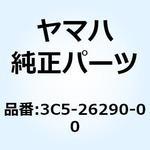 ヤマハ
純正パーツ

品番:3C5-26290-00